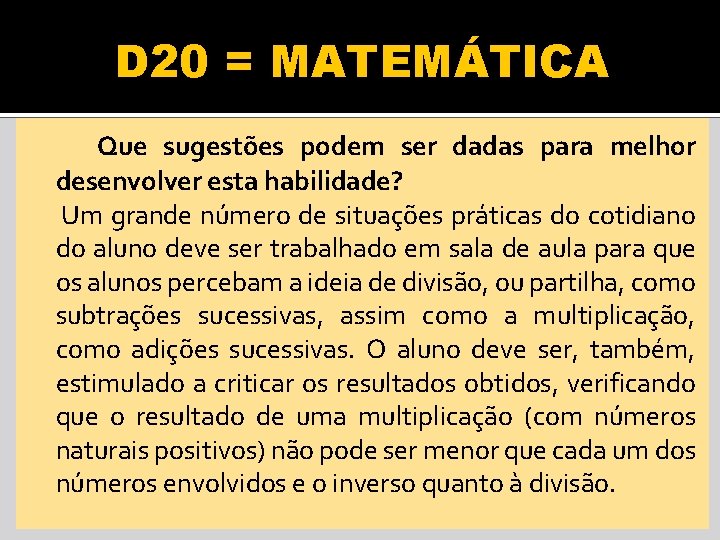 D20 = MATEMÁTICA

Que sugestões podem ser dadas para melhor desenvolver esta habilidade?

Um grande número de situações práticas do cotidiano do aluno deve ser trabalhado em sala de aula para que os alunos percebam a ideia de divisão, ou partilha, como subtrações sucessivas, assim como a multiplicação, como adições sucessivas. O aluno deve ser, também, estimulado a criticar os resultados obtidos, verificando que o resultado de uma multiplicação (com números naturais positivos) não pode ser menor que cada um dos números envolvidos e o inverso quanto à divisão.